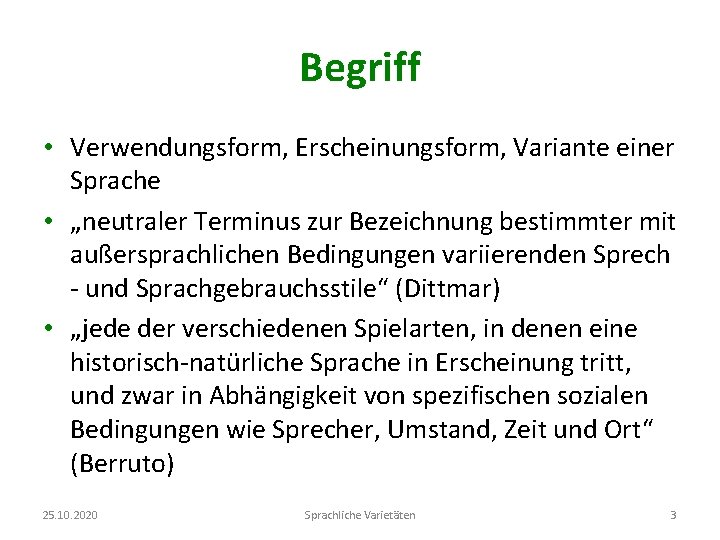 Begriff

• Verwendungsform, Erscheinungsform, Variante einer Sprache

• „neutraler Terminus zur Bezeichnung bestimmter mit außersprachlichen Bedingungen variierenden Sprech - und Sprachgebrauchsstile“ (Dittmar)

• „jede der verschiedenen Spielarten, in denen eine historisch-natürliche Sprache in Erscheinung tritt, und zwar in Abhängigkeit von spezifischen sozialen Bedingungen wie Sprecher, Umstand, Zeit und Ort“ (Berruto)

25.10.2020 Sprachliche Varietäten 3